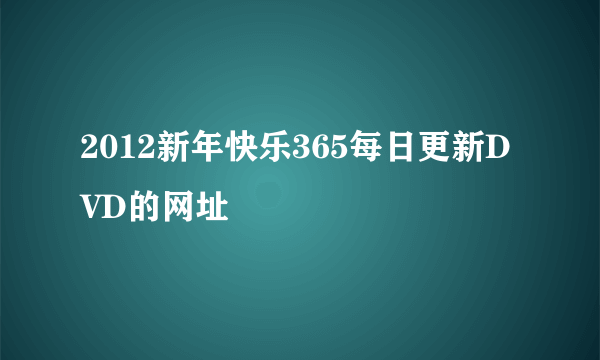 2012新年快乐365每日更新DVD的网址